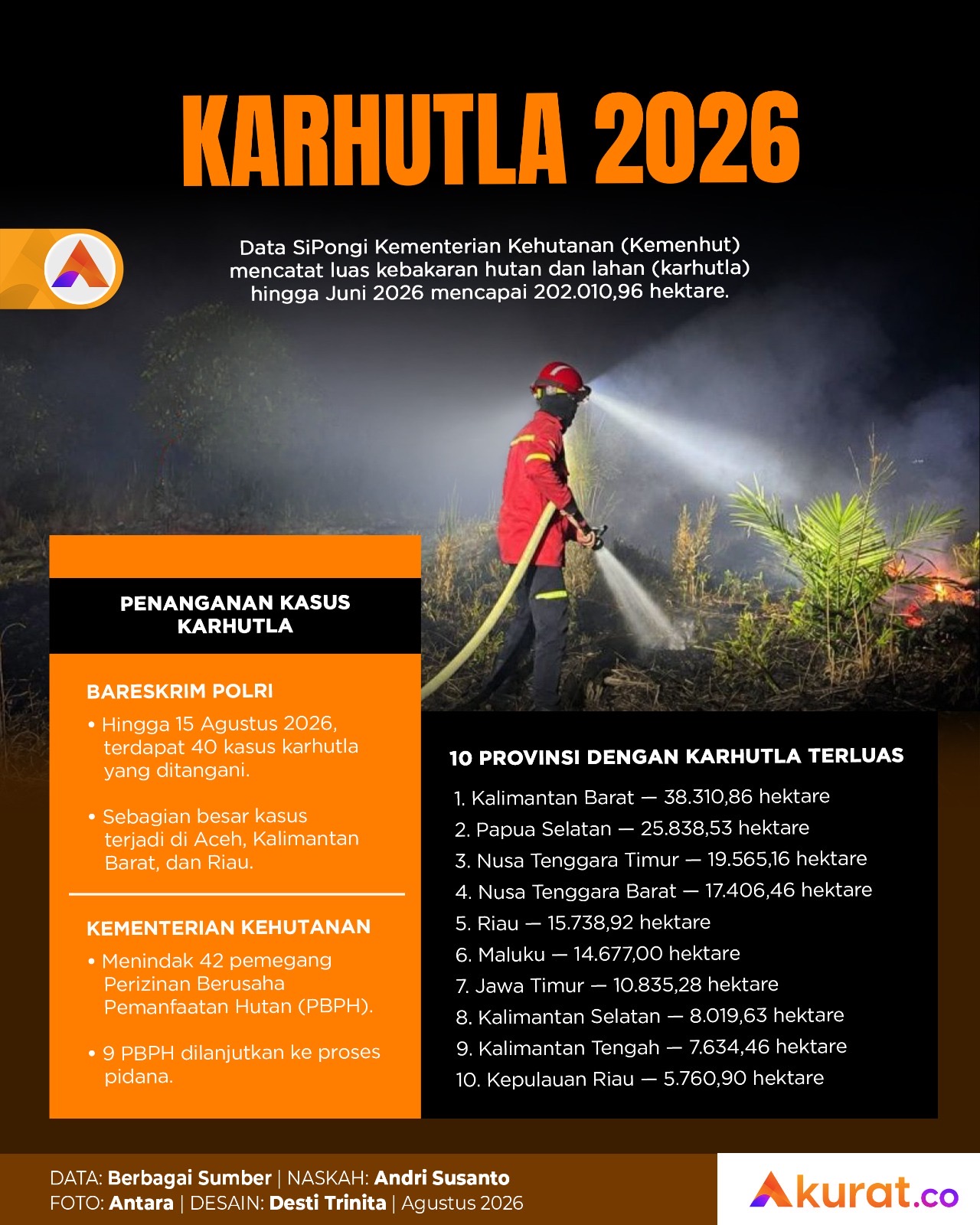 KARHUTLA 2026

Data SiPongi Kementerian Kehutanan (Kemenhut) mencatat luas kebakaran hutan dan lahan (karhutla) hingga Juni 2026 mencapai 202.010,96 hektare.

PENANGANAN KASUS KARHUTLA

BARESKRIM POLRI

• Hingga 15 Agustus 2026, terdapat 40 kasus karhutla yang ditangani.

• Sebagian besar kasus terjadi di Aceh, Kalimantan Barat, dan Riau.

KEMENTERIAN KEHUTANAN

• Menindak 42 pemegang Perizinan Berusaha Pemanfaatan Hutan (PBPH).

• 9 PBPH dilanjutkan ke proses pidana.

10 PROVINSI DENGAN KARHUTLA TERLUAS

1. Kalimantan Barat — 38.310,86 hektare
2. Papua Selatan — 25.838,53 hektare
3. Nusa Tenggara Timur — 19.565,16 hektare
4. Nusa Tenggara Barat — 17.406,46 hektare
5. Riau — 15.738,92 hektare
6. Maluku — 14.677,00 hektare
7. Jawa Timur — 10.835,28 hektare
8. Kalimantan Selatan — 8.019,63 hektare
9. Kalimantan Tengah — 7.634,46 hektare
10. Kepulauan Riau — 5.760,90 hektare

DATA: Berbagai Sumber | NASKAH: Andri Susanto
FOTO: Antara | DESAIN: Desti Trinita | Agustus 2026

Akurat.co